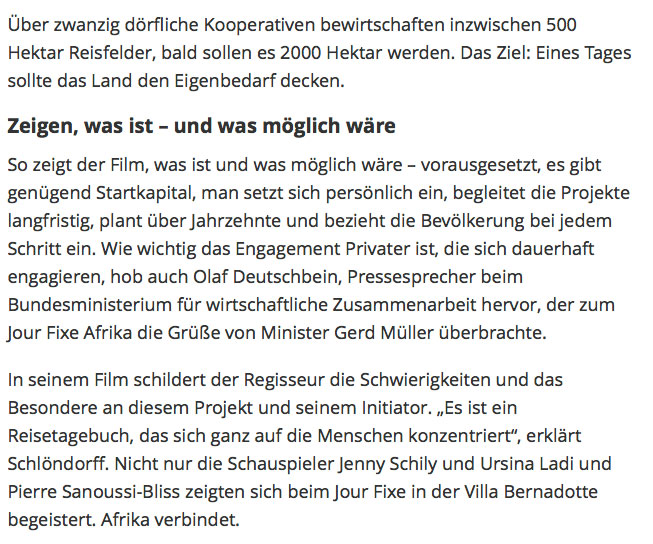 Über zwanzig dörfliche Kooperativen bewirtschaften inzwischen 500 Hektar Reisfelder, bald sollen es 2000 Hektar werden. Das Ziel: Eines Tages sollte das Land den Eigenbedarf decken.

Zeigen, was ist – und was möglich wäre

So zeigt der Film, was ist und was möglich wäre – vorausgesetzt, es gibt genügend Startkapital, man setzt sich persönlich ein, begleitet die Projekte langfristig, plant über Jahrzehnte und bezieht die Bevölkerung bei jedem Schritt ein. Wie wichtig das Engagement Privater ist, die sich dauerhaft engagieren, hob auch Olaf Deutschbein, Pressesprecher beim Bundesministerium für wirtschaftliche Zusammenarbeit hervor, der zum Jour Fixe Afrika die Grüße von Minister Gerd Müller überbrachte.

In seinem Film schildert der Regisseur die Schwierigkeiten und das Besondere an diesem Projekt und seinem Initiator. „Es ist ein Reisetagebuch, das sich ganz auf die Menschen konzentriert“, erklärt Schlöndorff. Nicht nur die Schauspieler Jenny Schily und Ursina Ladi und Pierre Sanoussi-Bliss zeigten sich beim Jour Fixe in der Villa Bernadotte begeistert. Afrika verbindet.